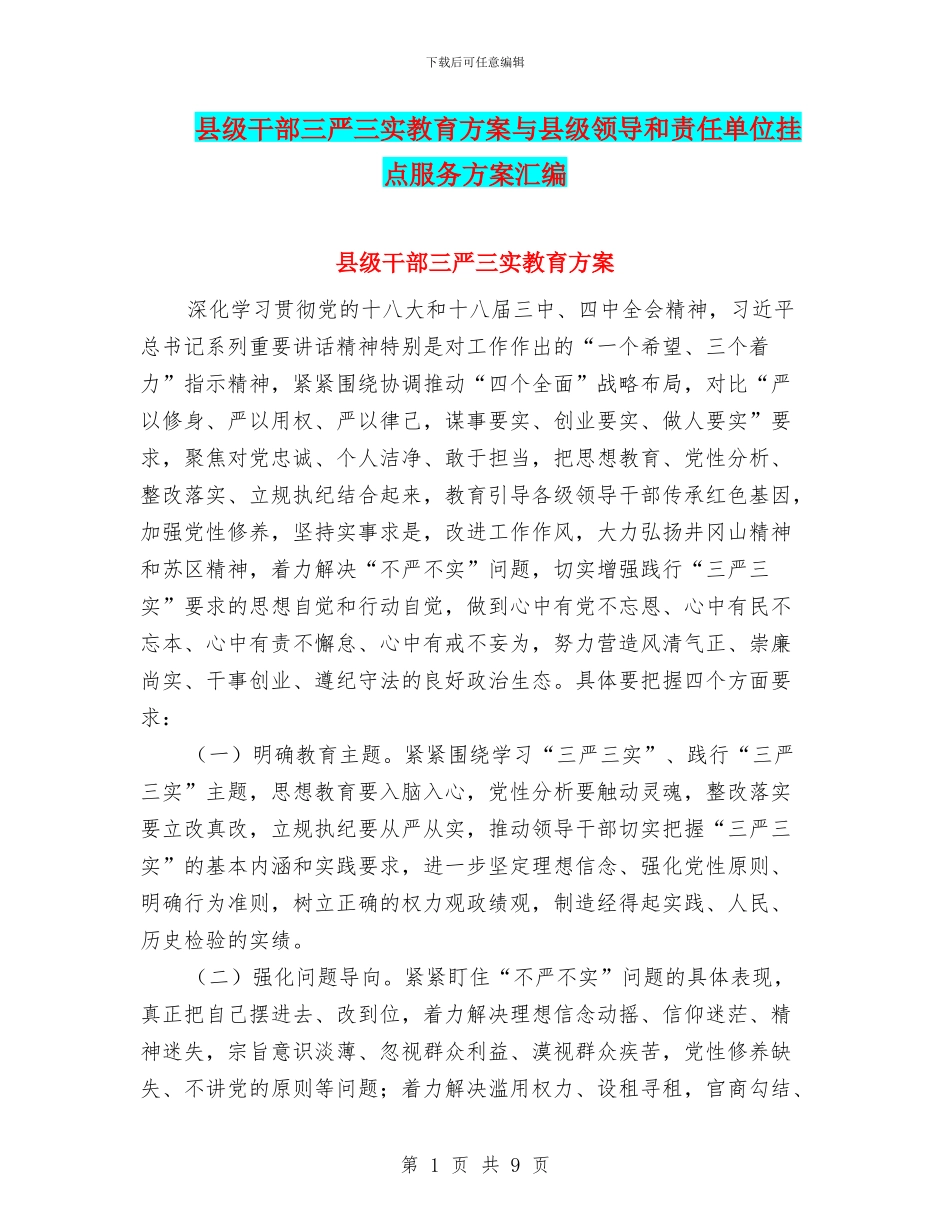 下载后可任意编辑

县级干部三严三实教育方案与县级领导和责任单位挂点服务方案汇编

县级干部三严三实教育方案

深化学习贯彻党的十八大和十八届三中、四中全会精神，习近平总书记系列重要讲话精神特别是对工作作出的“一个希望、三个着力”指示精神，紧紧围绕协调推动“四个全面”战略布局，对比“严以修身、严以用权、严以律己，谋事要实、创业要实、做人要实”要求，聚焦对党忠诚、个人洁净、敢于担当，把思想教育、党性分析、整改落实、立规执纪结合起来，教育引导各级领导干部传承红色基因，加强党性修养，坚持实事求是，改进工作作风，大力弘扬井冈山精神和苏区精神，着力解决“不严不实”问题，切实增强践行“三严三实”要求的思想自觉和行动自觉，做到心中有党不忘恩、心中有民不忘本、心中有责不懈怠、心中有戒不妄为，努力营造风清气正、崇廉尚实、干事创业、遵纪守法的良好政治生态。具体要把握四个方面要求：

（一）明确教育主题。紧紧围绕学习“三严三实”、践行“三严三实”主题，思想教育要入脑入心，党性分析要触动灵魂，整改落实要立改真改，立规执纪要从严从实，推动领导干部切实把握“三严三实”的基本内涵和实践要求，进一步坚定理想信念、强化党性原则、明确行为准则，树立正确的权力观政绩观，制造经得起实践、人民、历史检验的实绩。

（二）强化问题导向。紧紧盯住“不严不实”问题的具体表现，真正把自己摆进去、改到位，着力解决理想信念动摇、信仰迷茫、精神迷失，宗旨意识淡薄、忽视群众利益、漠视群众疾苦，党性修养缺失、不讲党的原则等问题；着力解决滥用权力、设租寻租，官商勾结、

第 1 页 共 9 页